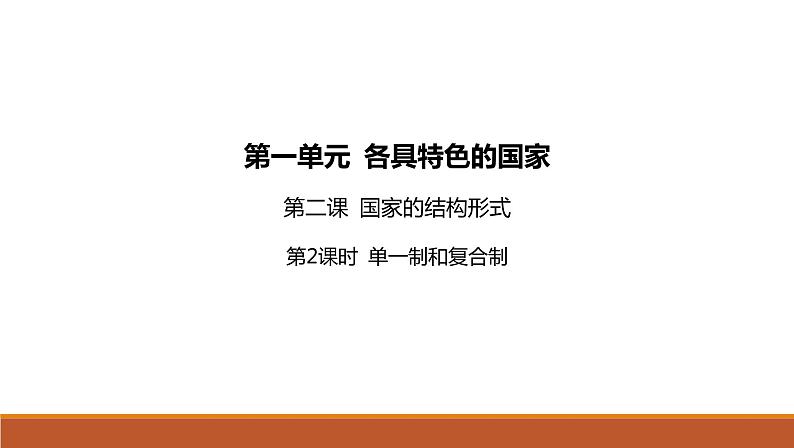 第一单元 各具特色的国家

第二课 国家的结构形式

第2课时 单一制和复合制